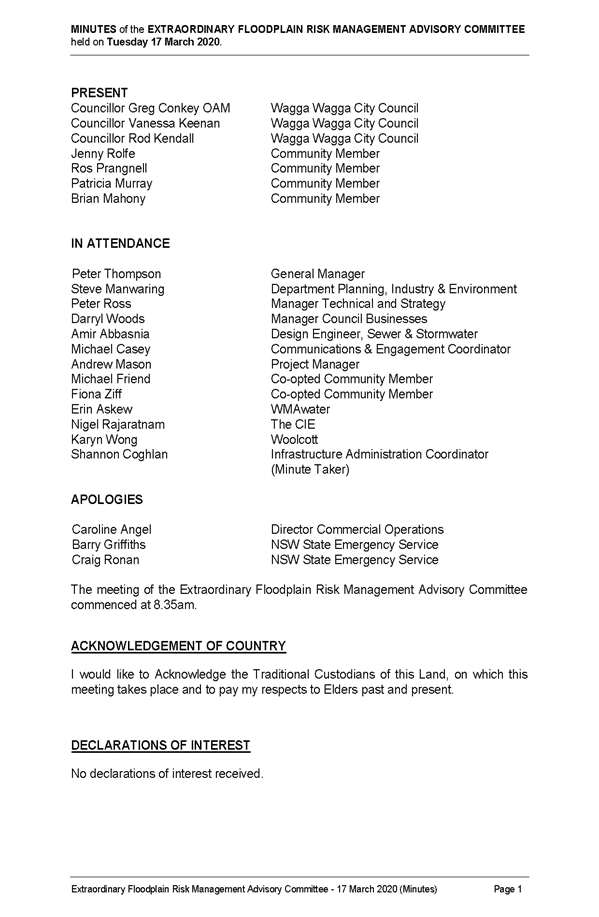 MINUTES of the EXTRAORDINARY FLOODPLAIN RISK MANAGEMENT ADVISORY COMMITTEE held on Tuesday 17 March 2020.

PRESENT

| | |
|---|---|
| Councillor Greg Conkey OAM | Wagga Wagga City Council |
| Councillor Vanessa Keenan | Wagga Wagga City Council |
| Councillor Rod Kendall | Wagga Wagga City Council |
| Jenny Rolfe | Community Member |
| Ros Prangnell | Community Member |
| Patricia Murray | Community Member |
| Brian Mahony | Community Member |

IN ATTENDANCE

| | |
|---|---|
| Peter Thompson | General Manager |
| Steve Manwaring | Department Planning, Industry & Environment |
| Peter Ross | Manager Technical and Strategy |
| Darryl Woods | Manager Council Businesses |
| Amir Abbasnia | Design Engineer, Sewer & Stormwater |
| Michael Casey | Communications & Engagement Coordinator |
| Andrew Mason | Project Manager |
| Michael Friend | Co-opted Community Member |
| Fiona Ziff | Co-opted Community Member |
| Erin Askew | WMAwater |
| Nigel Rajaratnam | The CIE |
| Karyn Wong | Woolcott |
| Shannon Coghlan | Infrastructure Administration Coordinator (Minute Taker) |

APOLOGIES

| | |
|---|---|
| Caroline Angel | Director Commercial Operations |
| Barry Griffiths | NSW State Emergency Service |
| Craig Ronan | NSW State Emergency Service |

The meeting of the Extraordinary Floodplain Risk Management Advisory Committee commenced at 8.35am.

ACKNOWLEDGEMENT OF COUNTRY

I would like to Acknowledge the Traditional Custodians of this Land, on which this meeting takes place and to pay my respects to Elders past and present.

DECLARATIONS OF INTEREST

No declarations of interest received.

Extraordinary Floodplain Risk Management Advisory Committee - 17 March 2020 (Minutes) Page 1